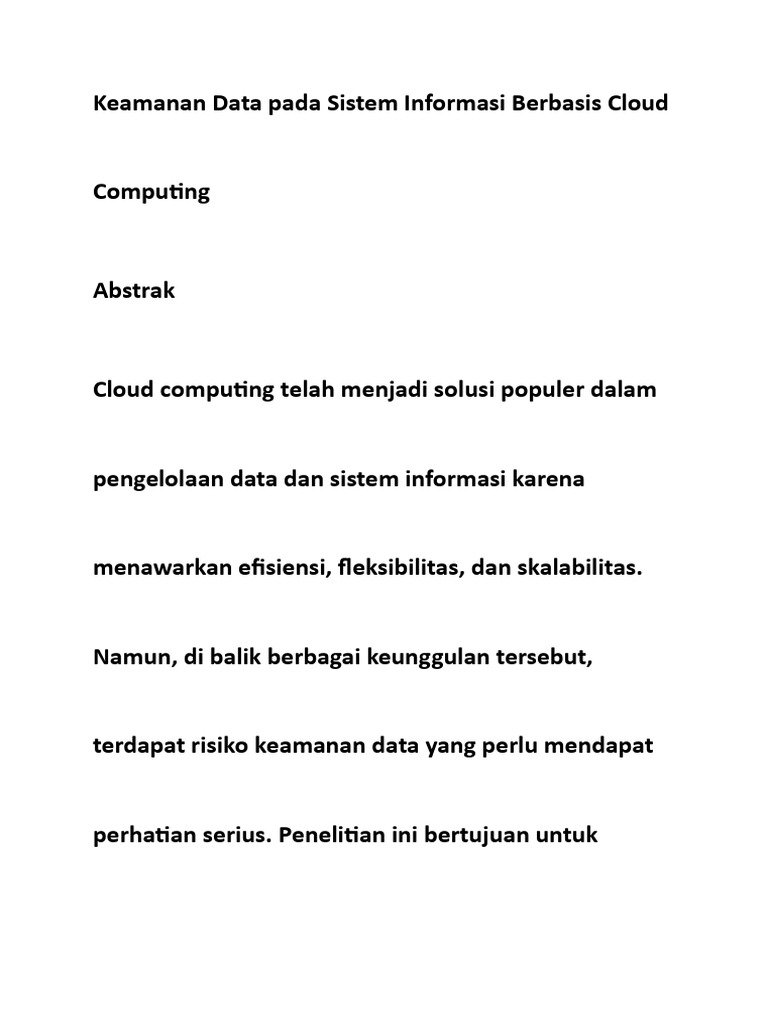 Keamanan Data pada Sistem Informasi Berbasis Cloud Computing

Abstrak

Cloud computing telah menjadi solusi populer dalam pengelolaan data dan sistem informasi karena menawarkan efisiensi, fleksibilitas, dan skalabilitas. Namun, di balik berbagai keunggulan tersebut, terdapat risiko keamanan data yang perlu mendapat perhatian serius. Penelitian ini bertujuan untuk